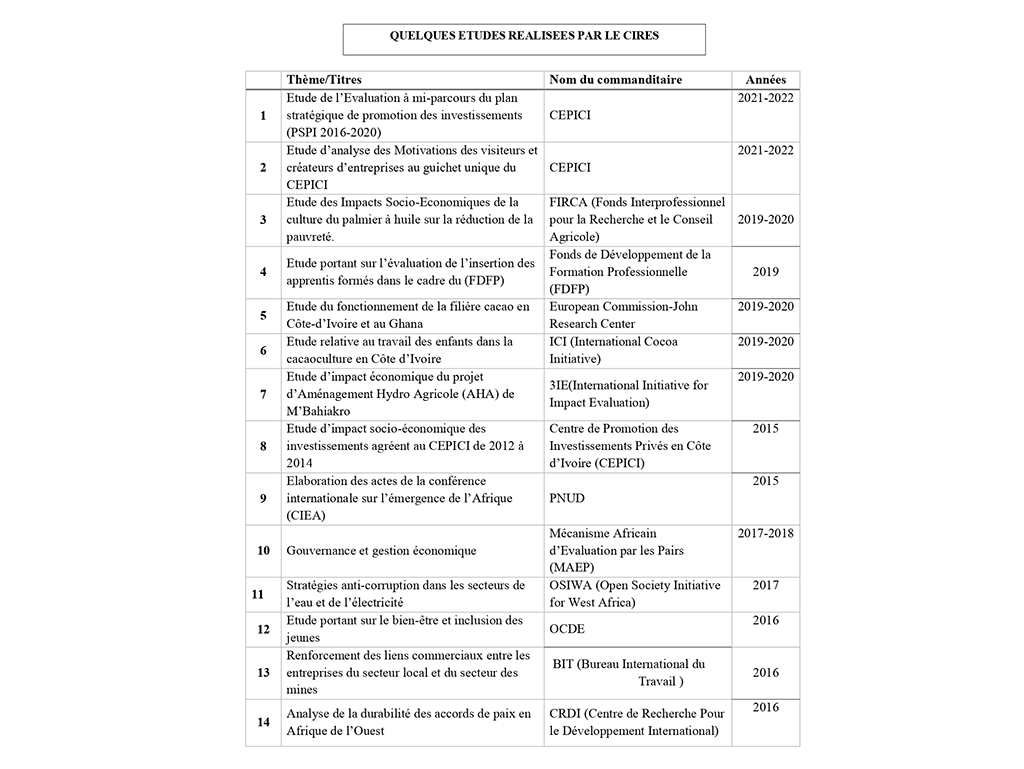 QUELQUES ETUDES REALISEES PAR LE CIRES

| | Thème/Titres | Nom du commanditaire | Années |
|---|---|---|---|
| 1 | Etude de l'Evaluation à mi-parcours du plan stratégique de promotion des investissements (PSPI 2016-2020) | CEPICI | 2021-2022 |
| 2 | Etude d'analyse des Motivations des visiteurs et créateurs d'entreprises au guichet unique du CEPICI | CEPICI | 2021-2022 |
| 3 | Etude des Impacts Socio-Economiques de la culture du palmier à huile sur la réduction de la pauvreté. | FIRCA (Fonds Interprofessionnel pour la Recherche et le Conseil Agricole) | 2019-2020 |
| 4 | Etude portant sur l'évaluation de l'insertion des apprentis formés dans le cadre du (FDFP) | Fonds de Développement de la Formation Professionnelle (FDFP) | 2019 |
| 5 | Etude du fonctionnement de la filière cacao en Côte-d'Ivoire et au Ghana | European Commission-John Research Center | 2019-2020 |
| 6 | Etude relative au travail des enfants dans la cacaoculture en Côte d'Ivoire | ICI (International Cocoa Initiative) | 2019-2020 |
| 7 | Etude d'impact économique du projet d'Aménagement Hydro Agricole (AHA) de M'Bahiakro | 3IE(International Initiative for Impact Evaluation) | 2019-2020 |
| 8 | Etude d'impact socio-économique des investissements agréent au CEPICI de 2012 à 2014 | Centre de Promotion des Investissements Privés en Côte d'Ivoire (CEPICI) | 2015 |
| 9 | Elaboration des actes de la conférence internationale sur l'émergence de l'Afrique (CIEA) | PNUD | 2015 |
| 10 | Gouvernance et gestion économique | Mécanisme Africain d'Evaluation par les Pairs (MAEP) | 2017-2018 |
| 11 | Stratégies anti-corruption dans les secteurs de l'eau et de l'électricité | OSIWA (Open Society Initiative for West Africa) | 2017 |
| 12 | Etude portant sur le bien-être et inclusion des jeunes | OCDE | 2016 |
| 13 | Renforcement des liens commerciaux entre les entreprises du secteur local et du secteur des mines | BIT (Bureau International du Travail ) | 2016 |
| 14 | Analyse de la durabilité des accords de paix en Afrique de l'Ouest | CRDI (Centre de Recherche Pour le Développement International) | 2016 |